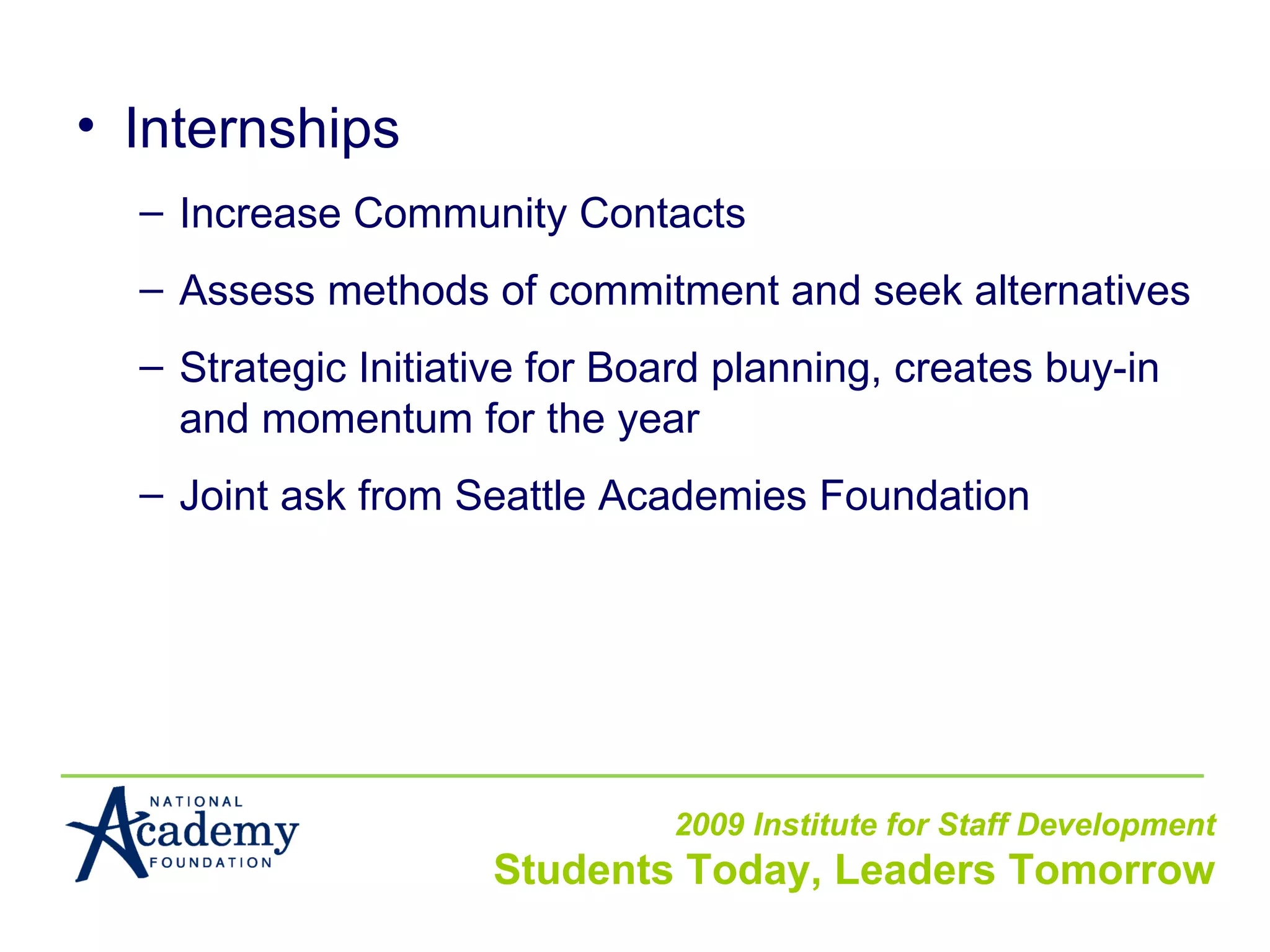 • Internships

– Increase Community Contacts

– Assess methods of commitment and seek alternatives

– Strategic Initiative for Board planning, creates buy-in and momentum for the year

– Joint ask from Seattle Academies Foundation

NATIONAL Academy FOUNDATION

2009 Institute for Staff Development

Students Today, Leaders Tomorrow